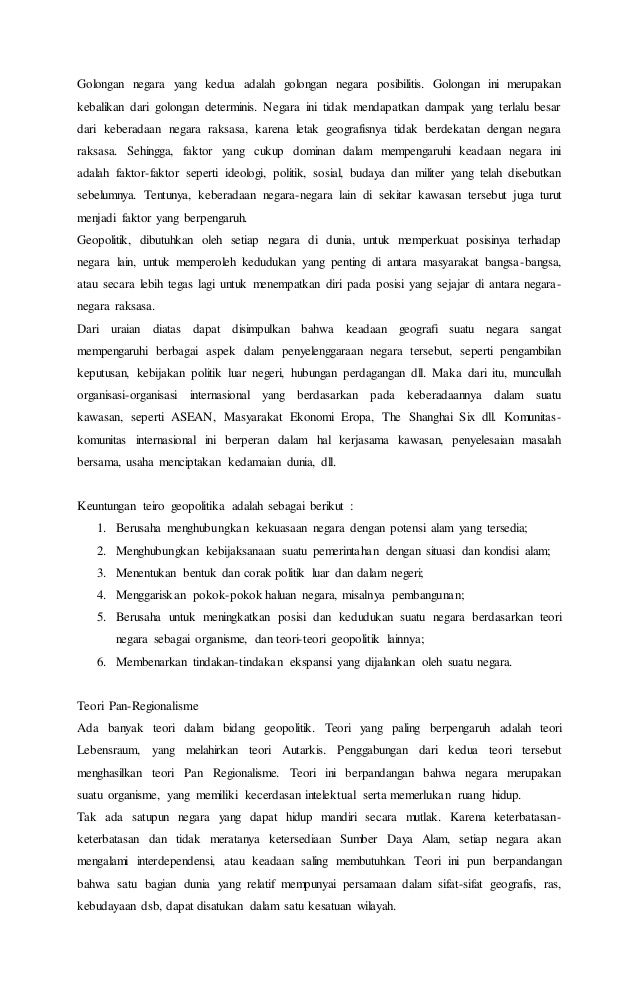 Golongan negara yang kedua adalah golongan negara posibilitis. Golongan ini merupakan kebalikan dari golongan determinis. Negara ini tidak mendapatkan dampak yang terlalu besar dari keberadaan negara raksasa, karena letak geografisnya tidak berdekatan dengan negara raksasa. Sehingga, faktor yang cukup dominan dalam mempengaruhi keadaan negara ini adalah faktor-faktor seperti ideologi, politik, sosial, budaya dan militer yang telah disebutkan sebelumnya. Tentunya, keberadaan negara-negara lain di sekitar kawasan tersebut juga turut menjadi faktor yang berpengaruh.
Geopolitik, dibutuhkan oleh setiap negara di dunia, untuk memperkuat posisinya terhadap negara lain, untuk memperoleh kedudukan yang penting di antara masyarakat bangsa-bangsa, atau secara lebih tegas lagi untuk menempatkan diri pada posisi yang sejajar di antara negara-negara raksasa.
Dari uraian diatas dapat disimpulkan bahwa keadaan geografi suatu negara sangat mempengaruhi berbagai aspek dalam penyelenggaraan negara tersebut, seperti pengambilan keputusan, kebijakan politik luar negeri, hubungan perdagangan dll. Maka dari itu, muncullah organisasi-organisasi internasional yang berdasarkan pada keberadaannya dalam suatu kawasan, seperti ASEAN, Masyarakat Ekonomi Eropa, The Shanghai Six dll. Komunitas-komunitas internasional ini berperan dalam hal kerjasama kawasan, penyelesaian masalah bersama, usaha menciptakan kedamaian dunia, dll.

Keuntungan teiro geopolitika adalah sebagai berikut :
1. Berusaha menghubungkan kekuasaan negara dengan potensi alam yang tersedia;
2. Menghubungkan kebijaksanaan suatu pemerintahan dengan situasi dan kondisi alam;
3. Menentukan bentuk dan corak politik luar dan dalam negeri;
4. Menggariskan pokok-pokok haluan negara, misalnya pembangunan;
5. Berusaha untuk meningkatkan posisi dan kedudukan suatu negara berdasarkan teori negara sebagai organisme, dan teori-teori geopolitik lainnya;
6. Membenarkan tindakan-tindakan ekspansi yang dijalankan oleh suatu negara.

Teori Pan-Regionalisme
Ada banyak teori dalam bidang geopolitik. Teori yang paling berpengaruh adalah teori Lebensraum, yang melahirkan teori Autarkis. Penggabungan dari kedua teori tersebut menghasilkan teori Pan Regionalisme. Teori ini berpandangan bahwa negara merupakan suatu organisme, yang memiliki kecerdasan intelektual serta memerlukan ruang hidup.
Tak ada satupun negara yang dapat hidup mandiri secara mutlak. Karena keterbatasan-keterbatasan dan tidak meratanya ketersediaan Sumber Daya Alam, setiap negara akan mengalami interdependensi, atau keadaan saling membutuhkan. Teori ini pun berpandangan bahwa satu bagian dunia yang relatif mempunyai persamaan dalam sifat-sifat geografis, ras, kebudayaan dsb, dapat disatukan dalam satu kesatuan wilayah.